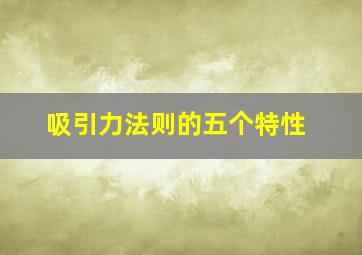 吸引力法则的五个特性